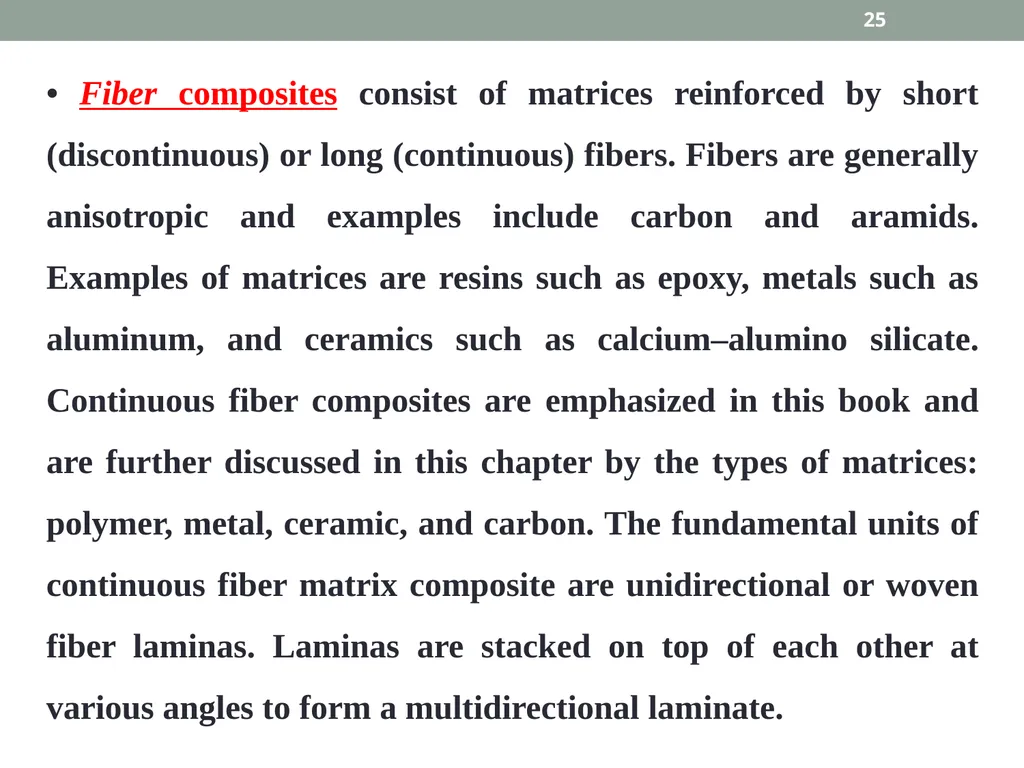 25

• Fiber composites consist of matrices reinforced by short (discontinuous) or long (continuous) fibers. Fibers are generally anisotropic and examples include carbon and aramids. Examples of matrices are resins such as epoxy, metals such as aluminum, and ceramics such as calcium–alumino silicate. Continuous fiber composites are emphasized in this book and are further discussed in this chapter by the types of matrices: polymer, metal, ceramic, and carbon. The fundamental units of continuous fiber matrix composite are unidirectional or woven fiber laminas. Laminas are stacked on top of each other at various angles to form a multidirectional laminate.